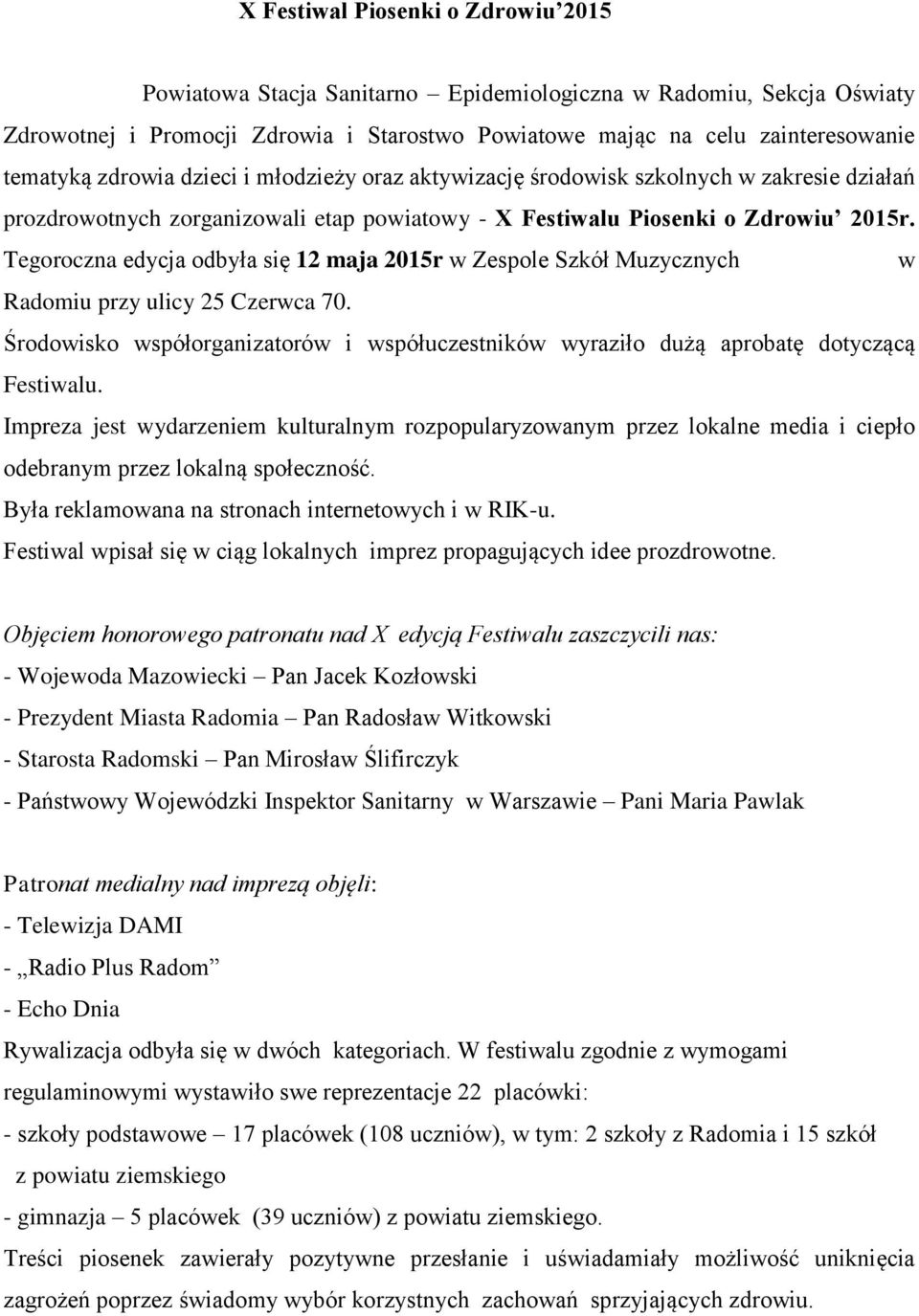 X Festiwal Piosenki o Zdrowiu’2015

Powiatowa Stacja Sanitarno – Epidemiologiczna w Radomiu, Sekcja Oświaty Zdrowotnej i Promocji Zdrowia i Starostwo Powiatowe mając na celu zainteresowanie tematyką zdrowia dzieci i młodzieży oraz aktywizację środowisk szkolnych w zakresie działań prozdrowotnych zorganizowali etap powiatowy - X Festiwalu Piosenki o Zdrowiu’ 2015r. Tegoroczna edycja odbyła się 12 maja 2015r w Zespole Szkół Muzycznych w Radomiu przy ulicy 25 Czerwca 70.

Środowisko współorganizatorów i współuczestników wyraziło dużą aprobatę dotyczącą Festiwalu.

Impreza jest wydarzeniem kulturalnym rozpopularyzowanym przez lokalne media i ciepło odebranym przez lokalną społeczność.

Była reklamowana na stronach internetowych i w RIK-u.

Festiwal wpisał się w ciąg lokalnych imprez propagujących idee prozdrowotne.

Objęciem honorowego patronatu nad X edycją Festiwalu zaszczycili nas:

- Wojewoda Mazowiecki – Pan Jacek Kozłowski

- Prezydent Miasta Radomia – Pan Radosław Witkowski

- Starosta Radomski – Pan Mirosław Ślifirczyk

- Państwowy Wojewódzki Inspektor Sanitarny w Warszawie – Pani Maria Pawlak

Patronat medialny nad imprezą objęli:

- Telewizja DAMI

- „Radio Plus Radom”

- Echo Dnia

Rywalizacja odbyła się w dwóch kategoriach. W festiwalu zgodnie z wymogami regulaminowymi wystawiło swe reprezentacje 22 placówki:

- szkoły podstawowe – 17 placówek (108 uczniów), w tym: 2 szkoły z Radomia i 15 szkół z powiatu ziemskiego

- gimnazja – 5 placówek (39 uczniów) z powiatu ziemskiego.

Treści piosenek zawierały pozytywne przesłanie i uświadamiały możliwość uniknięcia zagrożeń poprzez świadomy wybór korzystnych zachowań sprzyjających zdrowiu.